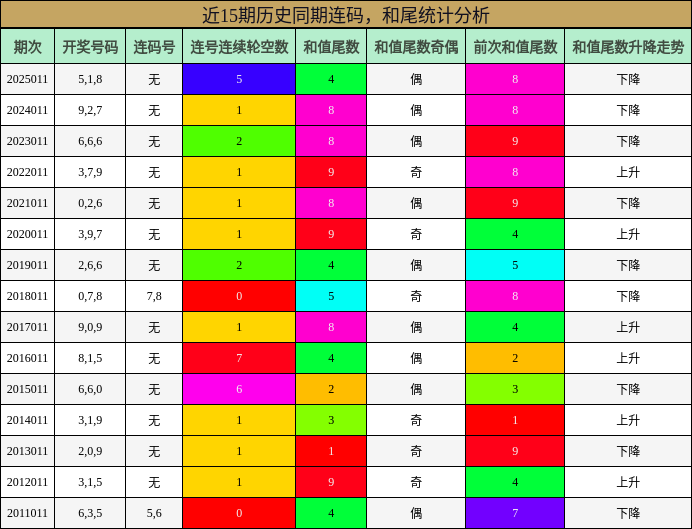 近15期历史同期连码，和尾统计分析

| 期次 | 开奖号码 | 连码号 | 连号连续轮空数 | 和值尾数 | 和值尾数奇偶 | 前次和值尾数 | 和值尾数升降走势 |
|---|---|---|---|---|---|---|---|
| 2025011 | 5,1,8 | 无 | 5 | 4 | 偶 | 8 | 下降 |
| 2024011 | 9,2,7 | 无 | 1 | 8 | 偶 | 8 | 下降 |
| 2023011 | 6,6,6 | 无 | 2 | 8 | 偶 | 9 | 下降 |
| 2022011 | 3,7,9 | 无 | 1 | 9 | 奇 | 8 | 上升 |
| 2021011 | 0,2,6 | 无 | 1 | 8 | 偶 | 9 | 下降 |
| 2020011 | 3,9,7 | 无 | 1 | 9 | 奇 | 4 | 上升 |
| 2019011 | 2,6,6 | 无 | 2 | 4 | 偶 | 5 | 下降 |
| 2018011 | 0,7,8 | 7,8 | 0 | 5 | 奇 | 8 | 下降 |
| 2017011 | 9,0,9 | 无 | 1 | 8 | 偶 | 4 | 上升 |
| 2016011 | 8,1,5 | 无 | 7 | 4 | 偶 | 2 | 上升 |
| 2015011 | 6,6,0 | 无 | 6 | 2 | 偶 | 3 | 下降 |
| 2014011 | 3,1,9 | 无 | 1 | 3 | 奇 | 1 | 上升 |
| 2013011 | 2,0,9 | 无 | 1 | 1 | 奇 | 9 | 下降 |
| 2012011 | 3,1,5 | 无 | 1 | 9 | 奇 | 4 | 上升 |
| 2011011 | 6,3,5 | 5,6 | 0 | 4 | 偶 | 7 | 下降 |